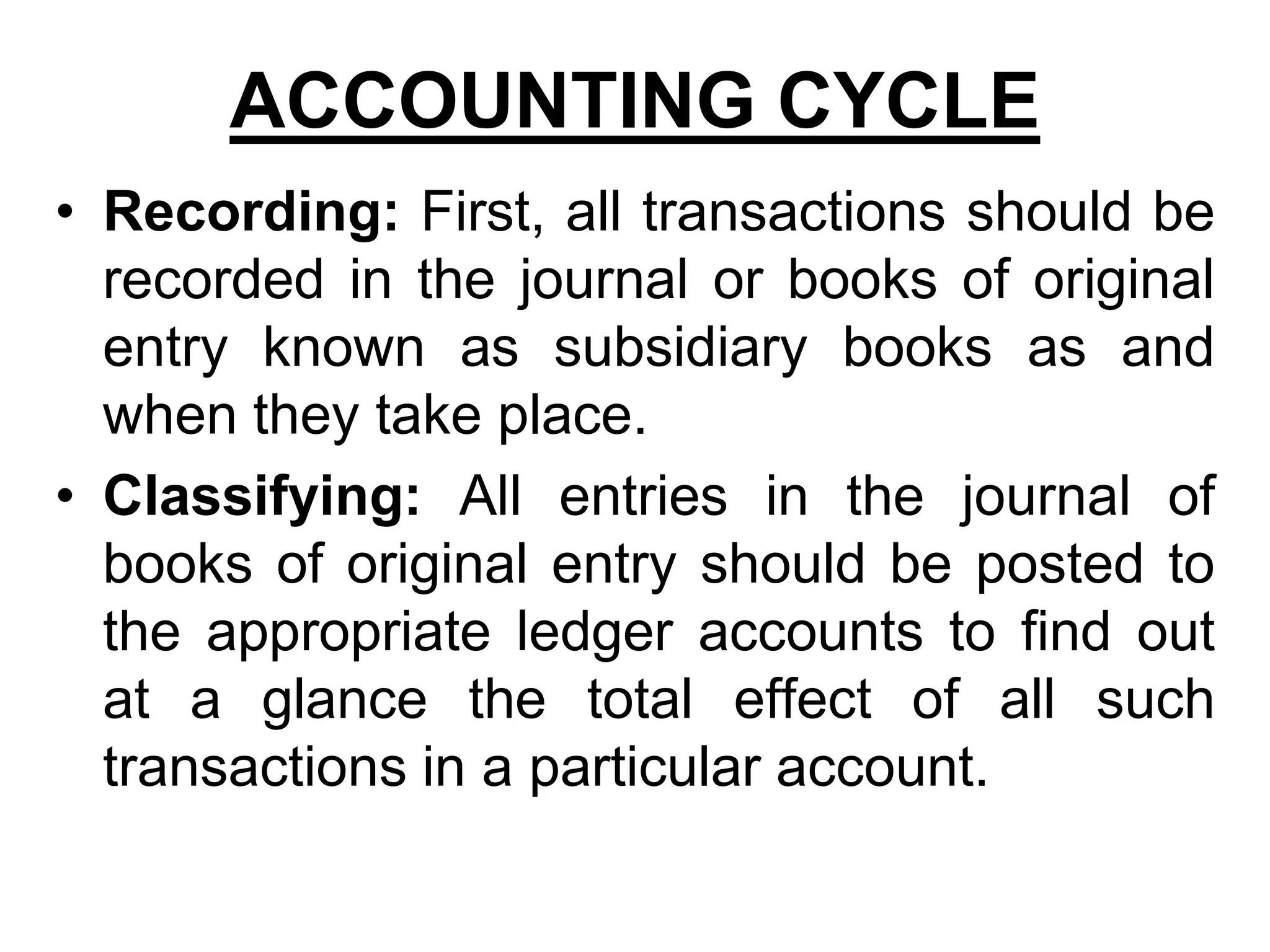 ACCOUNTING CYCLE

• Recording: First, all transactions should be recorded in the journal or books of original entry known as subsidiary books as and when they take place.

• Classifying: All entries in the journal of books of original entry should be posted to the appropriate ledger accounts to find out at a glance the total effect of all such transactions in a particular account.